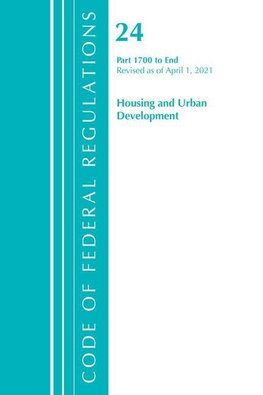 CODE OF FEDERAL REGULATIONS

24

Part 1700 to End
Revised as of April 1, 2021

Housing and Urban Development